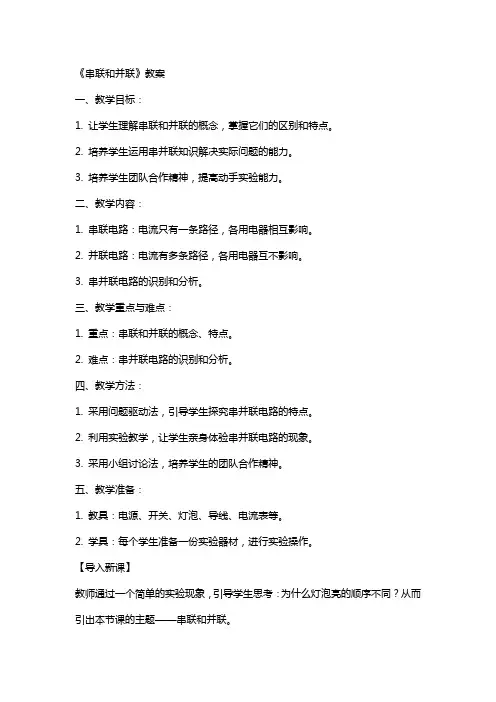 《串联和并联》教案

一、教学目标：

1. 让学生理解串联和并联的概念，掌握它们的区别和特点。

2. 培养学生运用串并联知识解决实际问题的能力。

3. 培养学生团队合作精神，提高动手实验能力。

二、教学内容：

1. 串联电路：电流只有一条路径，各用电器相互影响。

2. 并联电路：电流有多条路径，各用电器互不影响。

3. 串并联电路的识别和分析。

三、教学重点与难点：

1. 重点：串联和并联的概念、特点。

2. 难点：串并联电路的识别和分析。

四、教学方法：

1. 采用问题驱动法，引导学生探究串并联电路的特点。

2. 利用实验教学，让学生亲身体验串并联电路的现象。

3. 采用小组讨论法，培养学生的团队合作精神。

五、教学准备：

1. 教具：电源、开关、灯泡、导线、电流表等。

2. 学具：每个学生准备一份实验器材，进行实验操作。

【导入新课】

教师通过一个简单的实验现象，引导学生思考：为什么灯泡亮的顺序不同？从而引出本节课的主题——串联和并联。